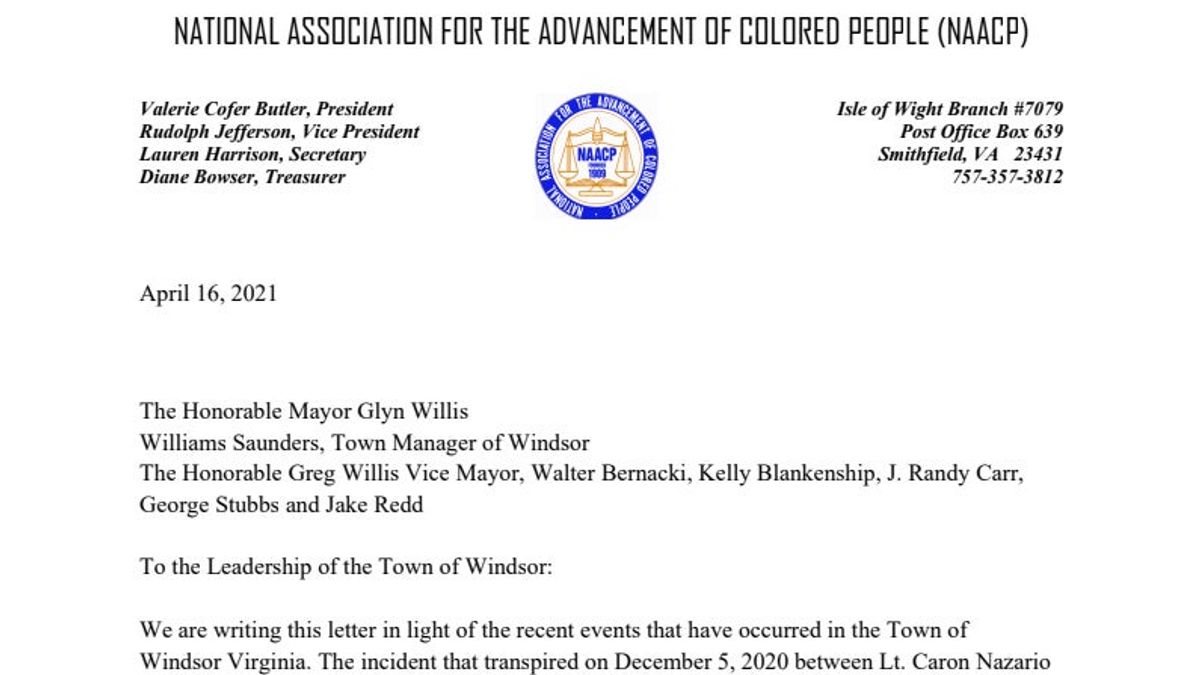 NATIONAL ASSOCIATION FOR THE ADVANCEMENT OF COLORED PEOPLE (NAACP)

Valerie Cofer Butler, President
Rudolph Jefferson, Vice President
Lauren Harrison, Secretary
Diane Bowser, Treasurer

NATIONAL ASSOCIATION FOR THE ADVANCEMENT OF COLORED PEOPLE
NAACP
FOUNDED
1909

Isle of Wight Branch #7079
Post Office Box 639
Smithfield, VA 23431
757-357-3812

April 16, 2021

The Honorable Mayor Glyn Willis
Williams Saunders, Town Manager of Windsor
The Honorable Greg Willis Vice Mayor, Walter Bernacki, Kelly Blankenship, J. Randy Carr, George Stubbs and Jake Redd

To the Leadership of the Town of Windsor:

We are writing this letter in light of the recent events that have occurred in the Town of Windsor Virginia. The incident that transpired on December 5, 2020 between Lt. Caron Nazario